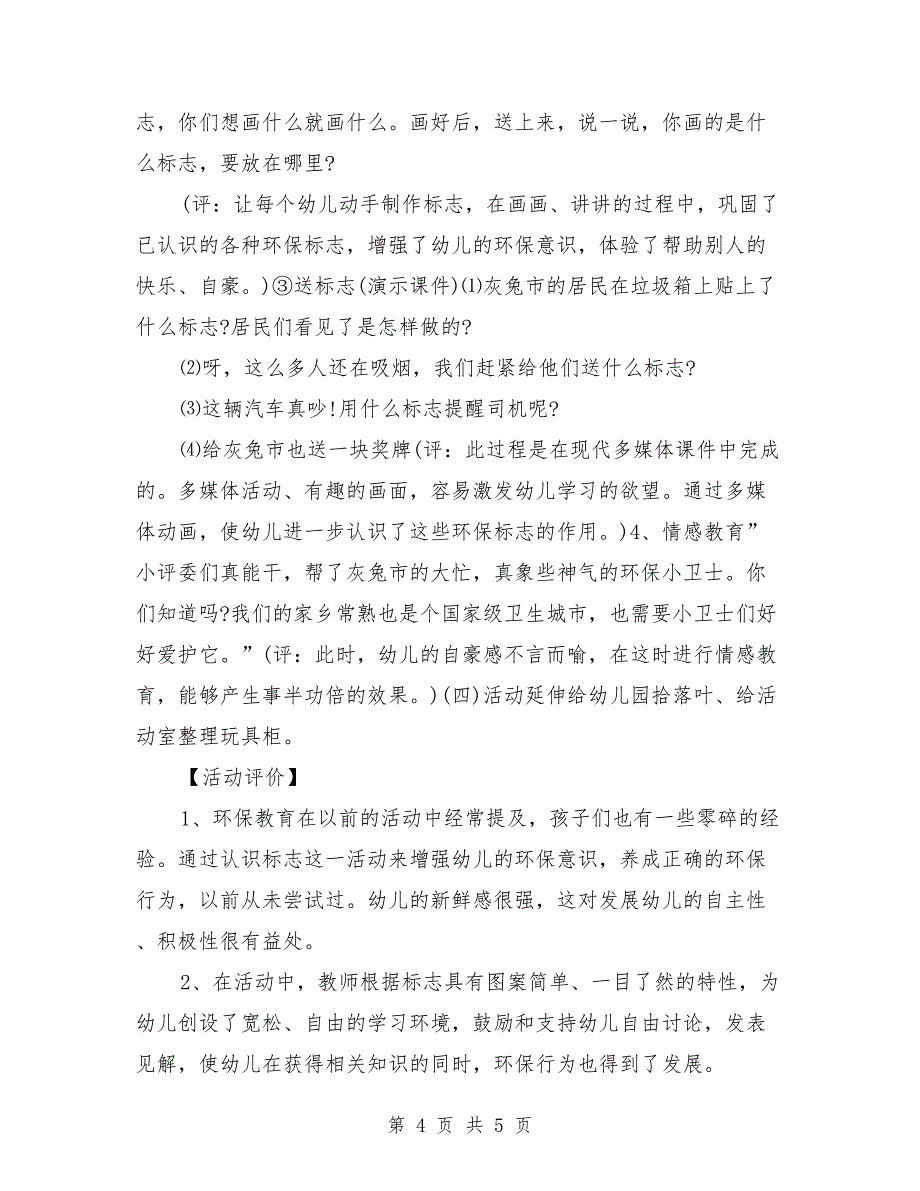 志，你们想画什么就画什么。画好后，送上来，说一说，你画的是什么标志，要放在哪里?

(评：让每个幼儿动手制作标志，在画画、讲讲的过程中，巩固了已认识的各种环保标志，增强了幼儿的环保意识，体验了帮助别人的快乐、自豪。)③送标志(演示课件)⑴灰兔市的居民在垃圾箱上贴上了什么标志?居民们看见了是怎样做的?

⑵呀，这么多人还在吸烟，我们赶紧给他们送什么标志?

⑶这辆汽车真吵!用什么标志提醒司机呢?

⑷给灰兔市也送一块奖牌(评：此过程是在现代多媒体课件中完成的。多媒体活动、有趣的画面，容易激发幼儿学习的欲望。通过多媒体动画，使幼儿进一步认识了这些环保标志的作用。)4、情感教育”小评委们真能干，帮了灰兔市的大忙，真象些神气的环保小卫士。你们知道吗?我们的家乡常熟也是个国家级卫生城市，也需要小卫士们好好爱护它。”(评：此时，幼儿的自豪感不言而喻，在这时进行情感教育，能够产生事半功倍的效果。)(四)活动延伸给幼儿园拾落叶、给活动室整理玩具柜。

【活动评价】

1、环保教育在以前的活动中经常提及，孩子们也有一些零碎的经验。通过认识标志这一活动来增强幼儿的环保意识，养成正确的环保行为，以前从未尝试过。幼儿的新鲜感很强，这对发展幼儿的自主性、积极性很有益处。

2、在活动中，教师根据标志具有图案简单、一目了然的特性，为幼儿创设了宽松、自由的学习环境，鼓励和支持幼儿自由讨论，发表见解，使幼儿在获得相关知识的同时，环保行为也得到了发展。

第 4 页 共 5 页